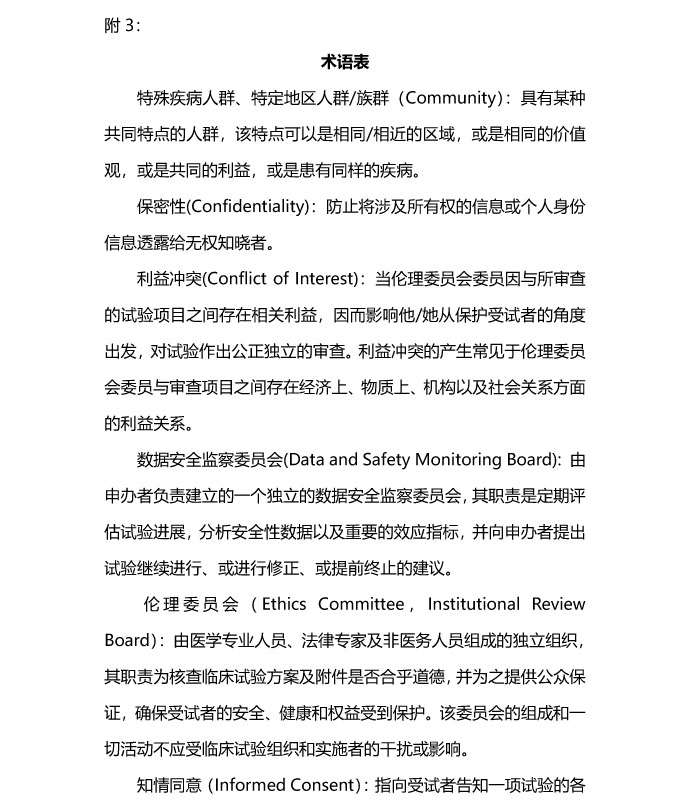 附 3：

术语表

特殊疾病人群、特定地区人群/族群（Community）：具有某种共同特点的人群，该特点可以是相同/相近的区域，或是相同的价值观，或是共同的利益，或是患有同样的疾病。

保密性(Confidentiality)：防止将涉及所有权的信息或个人身份信息透露给无权知晓者。

利益冲突(Conflict of Interest)：当伦理委员会委员因与所审查的试验项目之间存在相关利益，因而影响他/她从保护受试者的角度出发，对试验作出公正独立的审查。利益冲突的产生常见于伦理委员会委员与审查项目之间存在经济上、物质上、机构以及社会关系方面的利益关系。

数据安全监察委员会(Data and Safety Monitoring Board)：由申办者负责建立的一个独立的数据安全监察委员会，其职责是定期评估试验进展，分析安全性数据以及重要的效应指标，并向申办者提出试验继续进行、或进行修正、或提前终止的建议。

伦理委员会（Ethics Committee，Institutional Review Board）：由医学专业人员、法律专家及非医务人员组成的独立组织，其职责为核查临床试验方案及附件是否合乎道德，并为之提供公众保证，确保受试者的安全、健康和权益受到保护。该委员会的组成和一切活动不应受临床试验组织和实施者的干扰或影响。

知情同意（Informed Consent）：指向受试者告知一项试验的各